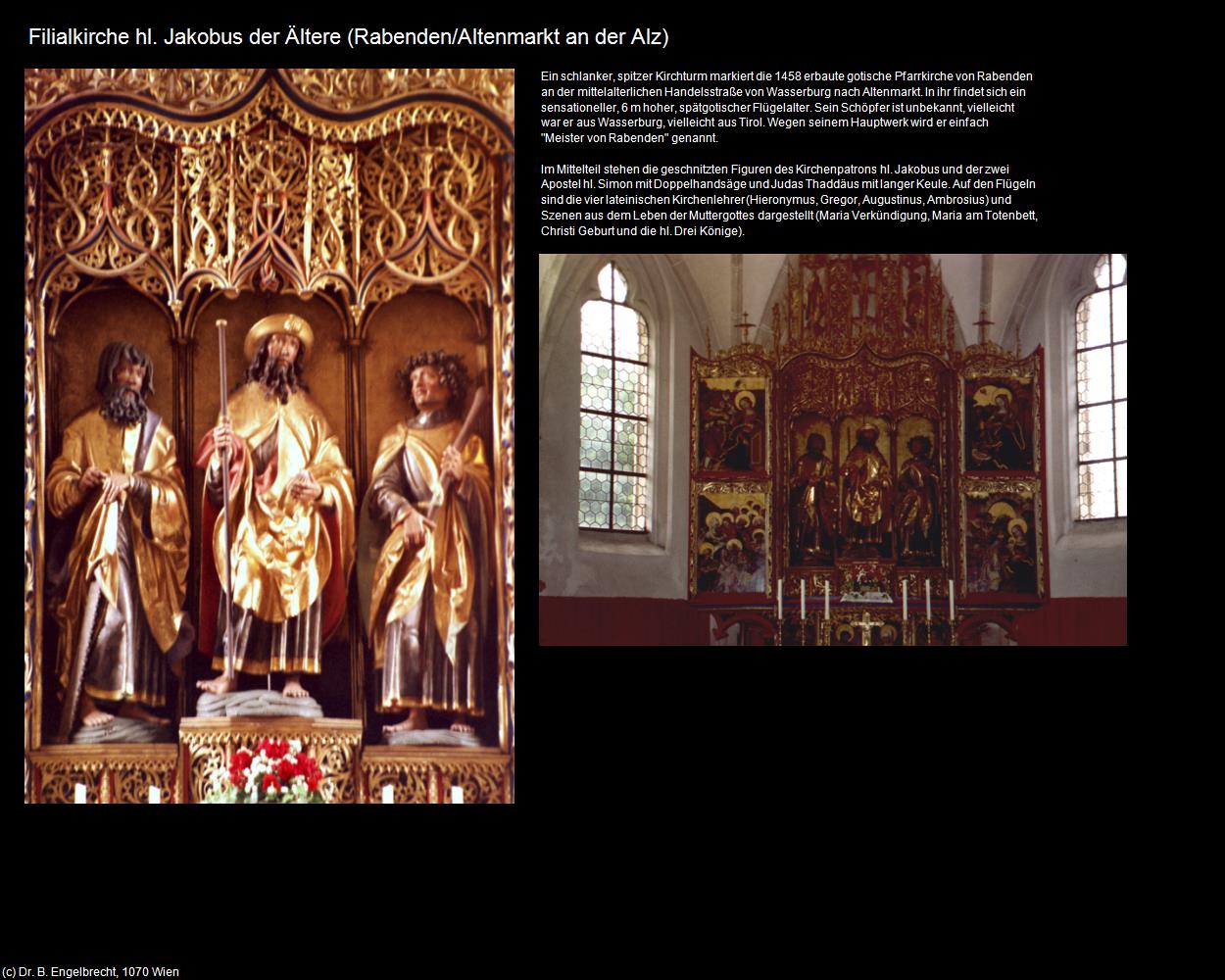 Filialkirche hl. Jakobus der Ältere (Rabenden/Altenmarkt an der Alz)

Ein schlanker, spitzer Kirchturm markiert die 1458 erbaute gotische Pfarrkirche von Rabenden an der mittelalterlichen Handelsstraße von Wasserburg nach Altenmarkt. In ihr findet sich ein sensationeller, 6 m hoher, spätgotischer Flügelalter. Sein Schöpfer ist unbekannt, vielleicht war er aus Wasserburg, vielleicht aus Tirol. Wegen seinem Hauptwerk wird er einfach "Meister von Rabenden" genannt.

Im Mittelteil stehen die geschnitzten Figuren des Kirchenpatrons hl. Jakobus und der zwei Apostel hl. Simon mit Doppelhandsäge und Judas Thaddäus mit langer Keule. Auf den Flügeln sind die vier lateinischen Kirchenlehrer (Hieronymus, Gregor, Augustinus, Ambrosius) und Szenen aus dem Leben der Muttergottes dargestellt (Maria Verkündigung, Maria am Totenbett, Christi Geburt und die hl. Drei Könige).

(c) Dr. B. Engelbrecht, 1070 Wien